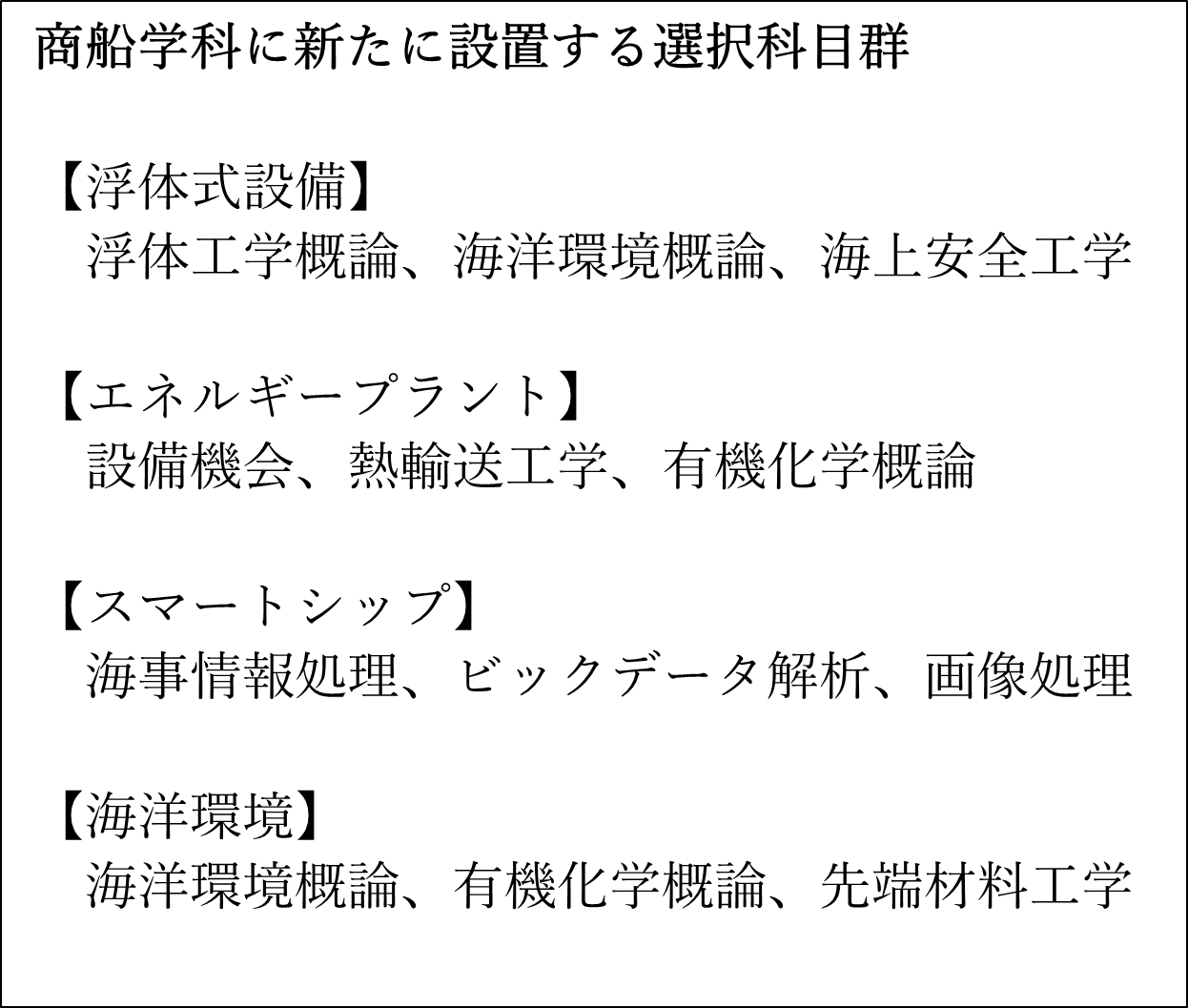 商船学科に新たに設置する選択科目群

【浮体式設備】
浮体工学概論、海洋環境概論、海上安全工学

【エネルギープラント】
設備機会、熱輸送工学、有機化学概論

【スマートシップ】
海事情報処理、ビックデータ解析、画像処理

【海洋環境】
海洋環境概論、有機化学概論、先端材料工学